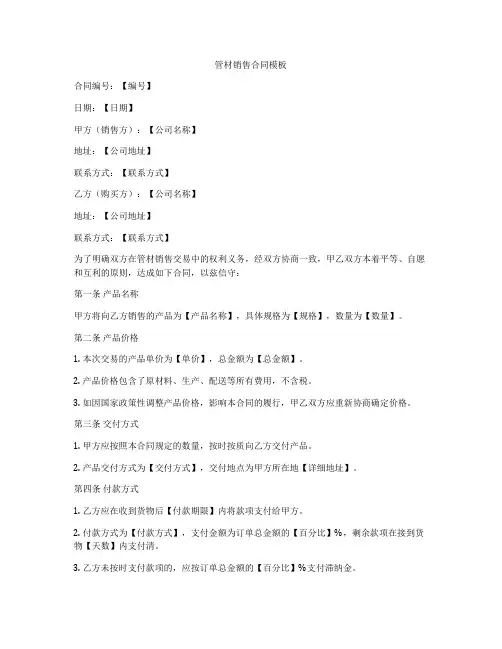 管材销售合同模板

合同编号：【编号】

日期：【日期】

甲方（销售方）：【公司名称】

地址：【公司地址】

联系方式：【联系方式】

乙方（购买方）：【公司名称】

地址：【公司地址】

联系方式：【联系方式】

为了明确双方在管材销售交易中的权利义务，经双方协商一致，甲乙双方本着平等、自愿和互利的原则，达成如下合同，以兹信守：

第一条 产品名称

甲方将向乙方销售的产品为【产品名称】，具体规格为【规格】，数量为【数量】。

第二条 产品价格

1. 本次交易的产品单价为【单价】，总金额为【总金额】。

2. 产品价格包含了原材料、生产、配送等所有费用，不含税。

3. 如因国家政策性调整产品价格，影响本合同的履行，甲乙双方应重新协商确定价格。

第三条 交付方式

1. 甲方应按照本合同规定的数量，按时按质向乙方交付产品。

2. 产品交付方式为【交付方式】，交付地点为甲方所在地【详细地址】。

第四条 付款方式

1. 乙方应在收到货物后【付款期限】内将款项支付给甲方。

2. 付款方式为【付款方式】，支付金额为订单总金额的【百分比】%，剩余款项在接到货物【天数】内支付清。

3. 乙方未按时支付款项的，应按订单总金额的【百分比】%支付滞纳金。